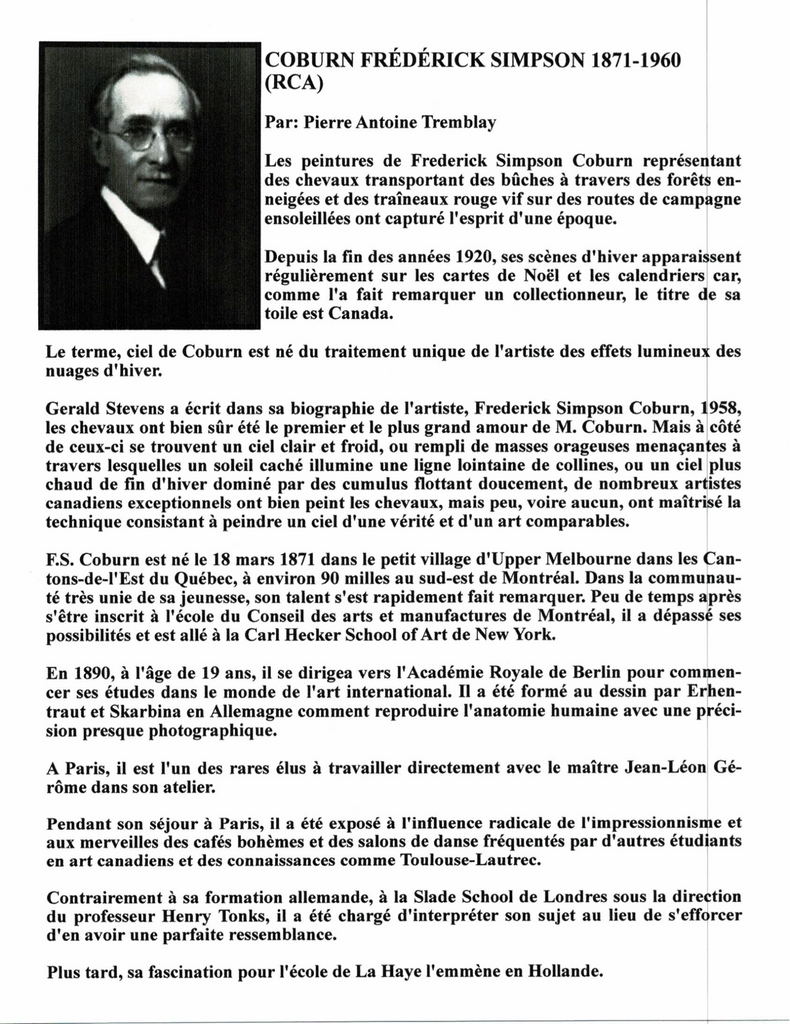 COBURN FRÉDÉRICK SIMPSON 1871-1960 (RCA)

Par: Pierre Antoine Tremblay

Les peintures de Frederick Simpson Coburn représentant des chevaux transportant des bûches à travers des forêts enneigées et des traîneaux rouge vif sur des routes de campagne ensoleillées ont capturé l'esprit d'une époque.

Depuis la fin des années 1920, ses scènes d'hiver apparaissent régulièrement sur les cartes de Noël et les calendriers car, comme l'a fait remarquer un collectionneur, le titre de sa toile est Canada.

Le terme, ciel de Coburn est né du traitement unique de l'artiste des effets lumineux des nuages d'hiver.

Gerald Stevens a écrit dans sa biographie de l'artiste, Frederick Simpson Coburn, 1958, les chevaux ont bien sûr été le premier et le plus grand amour de M. Coburn. Mais à côté de ceux-ci se trouvent un ciel clair et froid, ou rempli de masses orageuses menaçantes à travers lesquelles un soleil caché illumine une ligne lointaine de collines, ou un ciel plus chaud de fin d'hiver dominé par des cumulus flottant doucement, de nombreux artistes canadiens exceptionnels ont bien peint les chevaux, mais peu, voire aucun, ont maîtrisé la technique consistant à peindre un ciel d'une vérité et d'un art comparables.

F.S. Coburn est né le 18 mars 1871 dans le petit village d'Upper Melbourne dans les Cantons-de-l'Est du Québec, à environ 90 milles au sud-est de Montréal. Dans la communauté très unie de sa jeunesse, son talent s'est rapidement fait remarquer. Peu de temps après s'être inscrit à l'école du Conseil des arts et manufactures de Montréal, il a dépassé ses possibilités et est allé à la Carl Hecker School of Art de New York.

En 1890, à l'âge de 19 ans, il se dirigea vers l'Académie Royale de Berlin pour commencer ses études dans le monde de l'art international. Il a été formé au dessin par Erhentraut et Skarbina en Allemagne comment reproduire l'anatomie humaine avec une précision presque photographique.

A Paris, il est l'un des rares élus à travailler directement avec le maître Jean-Léon Gérôme dans son atelier.

Pendant son séjour à Paris, il a été exposé à l'influence radicale de l'impressionnisme et aux merveilles des cafés bohèmes et des salons de danse fréquentés par d'autres étudiants en art canadiens et des connaissances comme Toulouse-Lautrec.

Contrairement à sa formation allemande, à la Slade School de Londres sous la direction du professeur Henry Tonks, il a été chargé d'interpréter son sujet au lieu de s'efforcer d'en avoir une parfaite ressemblance.

Plus tard, sa fascination pour l'école de La Haye l'emmène en Hollande.